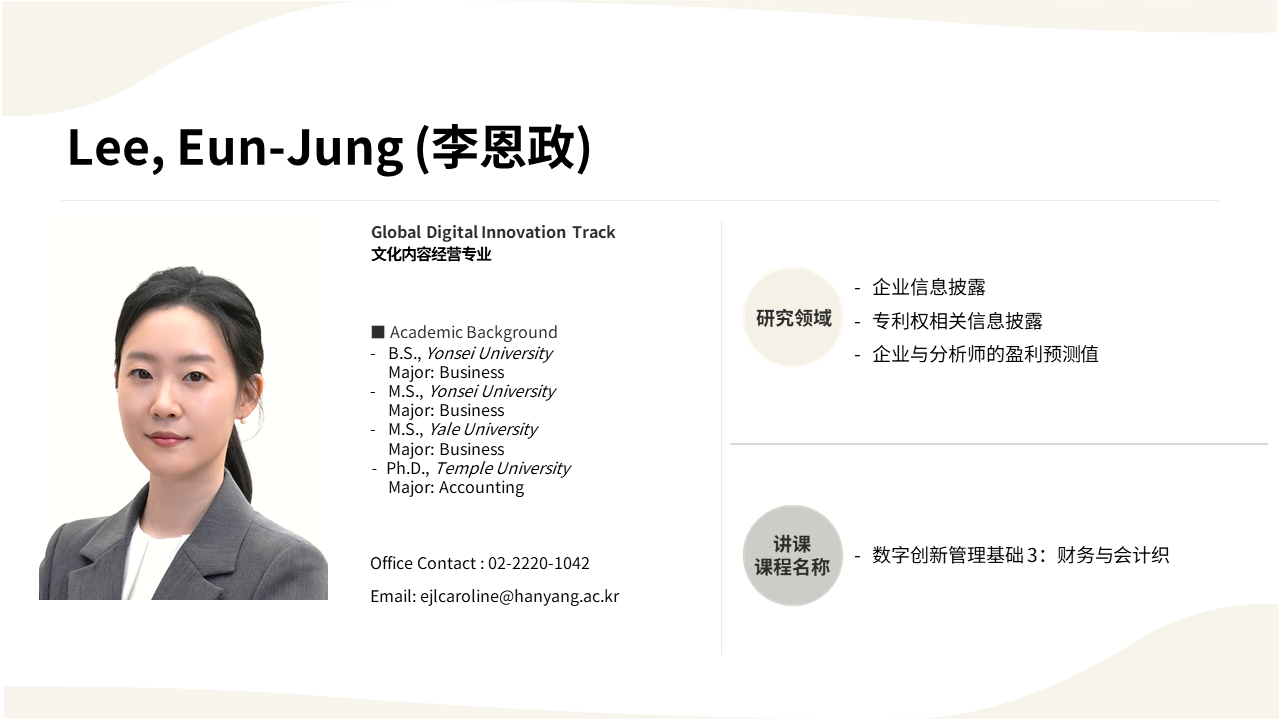 Lee, Eun-Jung (李恩政)

Global Digital Innovation Track
文化内容经营专业

■ Academic Background
- B.S., Yonsei University
Major: Business
- M.S., Yonsei University
Major: Business
- M.S., Yale University
Major: Business
- Ph.D., Temple University
Major: Accounting

Office Contact : 02-2220-1042

Email: ejlcaroline@hanyang.ac.kr

研究领域

- 企业信息披露
- 专利权相关信息披露
- 企业与分析师的盈利预测值

讲课
课程名称

- 数字创新管理基础3：财务与会计织